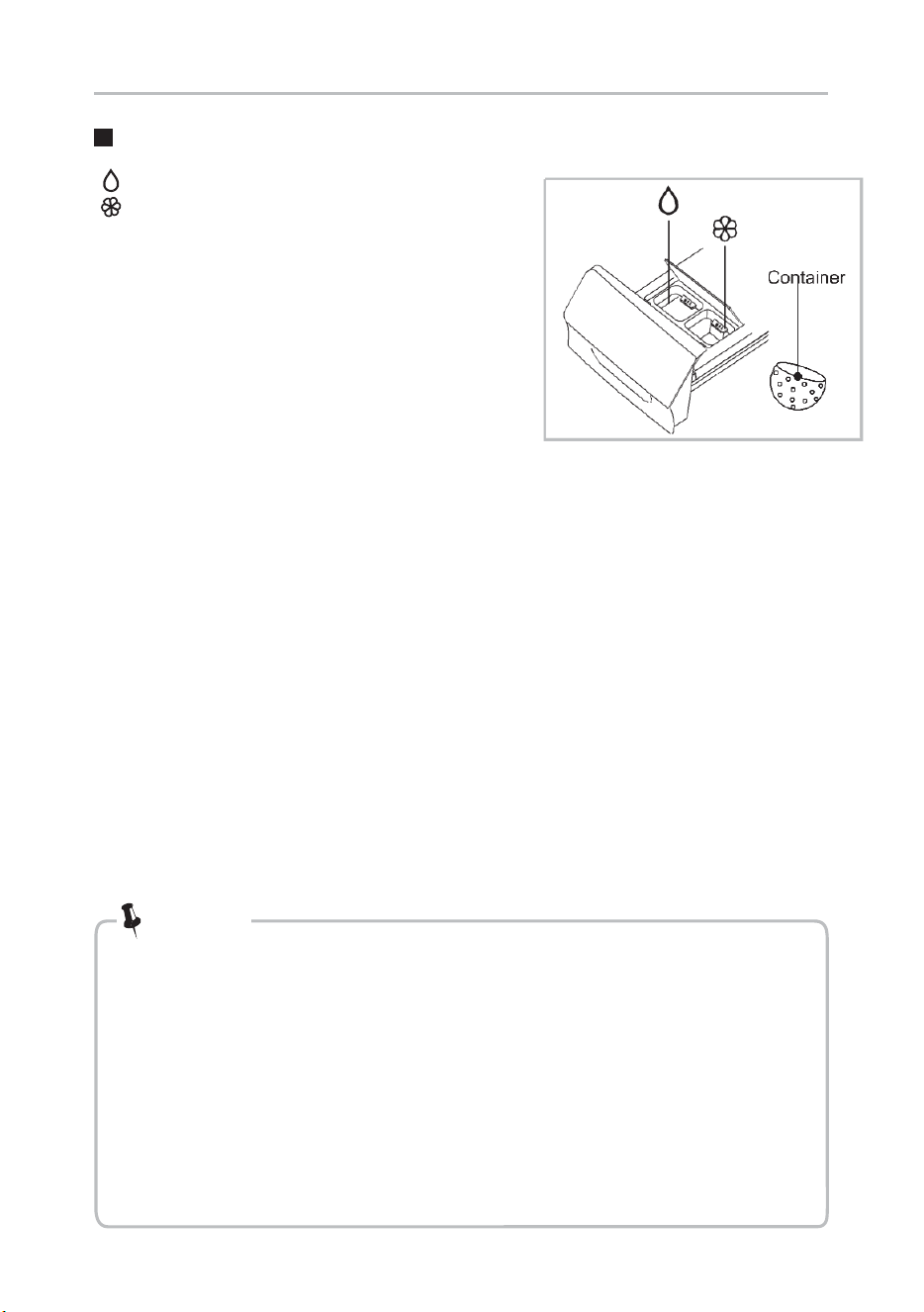 Container